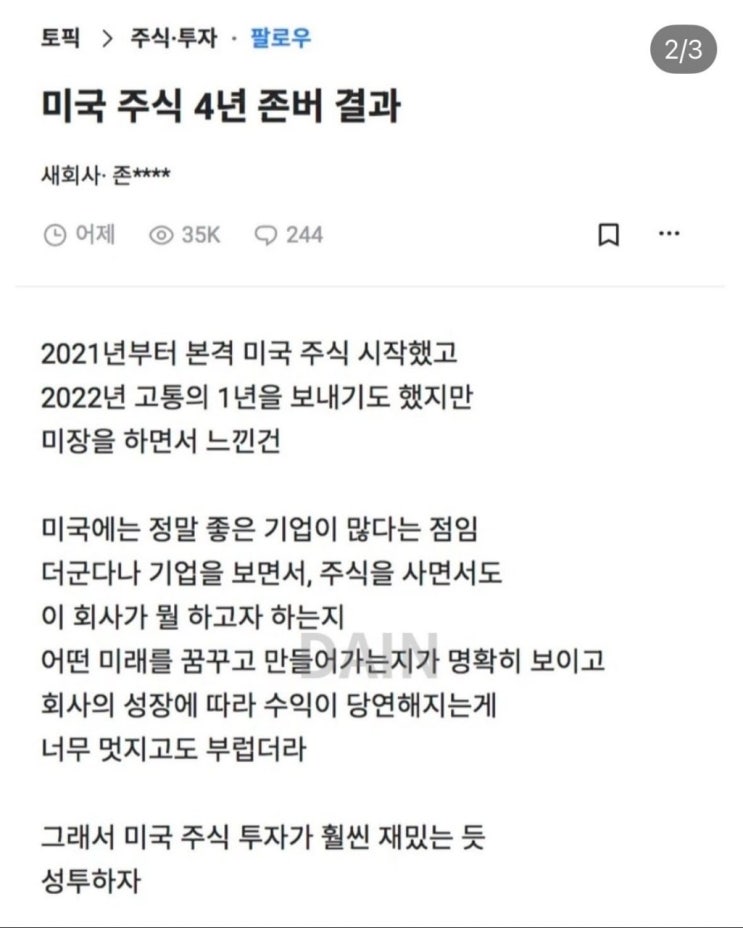 토픽 > 주식·투자 · 팔로우

2/3

미국 주식 4년 존버 결과

새회사· 존****

어제 35K 244

2021년부터 본격 미국 주식 시작했고
2022년 고통의 1년을 보내기도 했지만
미장을 하면서 느낀건

미국에는 정말 좋은 기업이 많다는 점임
더군다나 기업을 보면서, 주식을 사면서도
이 회사가 뭘 하고자 하는지
어떤 미래를 꿈꾸고 만들어가는지가 명확히 보이고
회사의 성장에 따라 수익이 당연해지는게
너무 멋지고도 부럽더라

DAIN

그래서 미국 주식 투자가 훨씬 재밌는 듯
성투하자